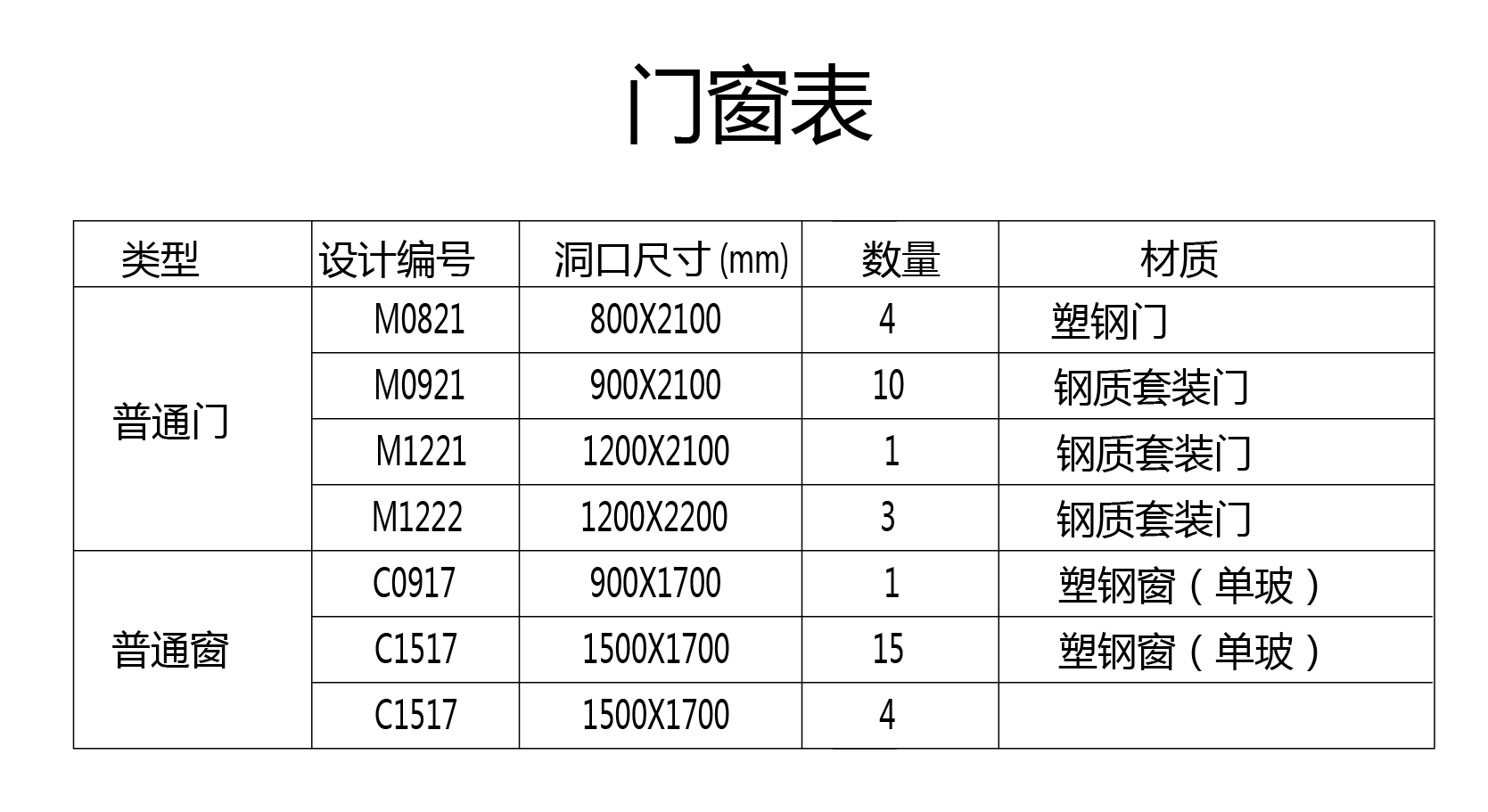 门窗表

| 类型 | 设计编号 | 洞口尺寸 (mm) | 数量 | 材质 |
|---|---|---|---|---|
| 普通门 | M0821 | 800X2100 | 4 | 塑钢门 |
|  | M0921 | 900X2100 | 10 | 钢质套装门 |
|  | M1221 | 1200X2100 | 1 | 钢质套装门 |
|  | M1222 | 1200X2200 | 3 | 钢质套装门 |
| 普通窗 | C0917 | 900X1700 | 1 | 塑钢窗（单玻） |
|  | C1517 | 1500X1700 | 15 | 塑钢窗（单玻） |
|  | C1517 | 1500X1700 | 4 |  |